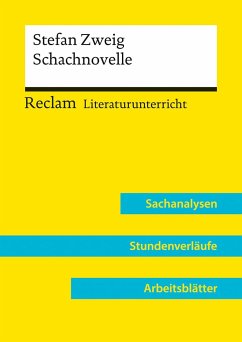 Stefan Zweig
Schachnovelle

Reclam Literaturunterricht

Sachanalysen

Stundenverläufe

Arbeitsblätter